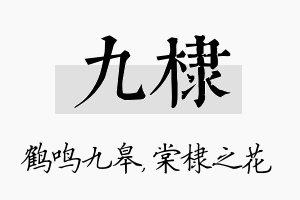 九棣

鹤鸣九皋，棠棣之花